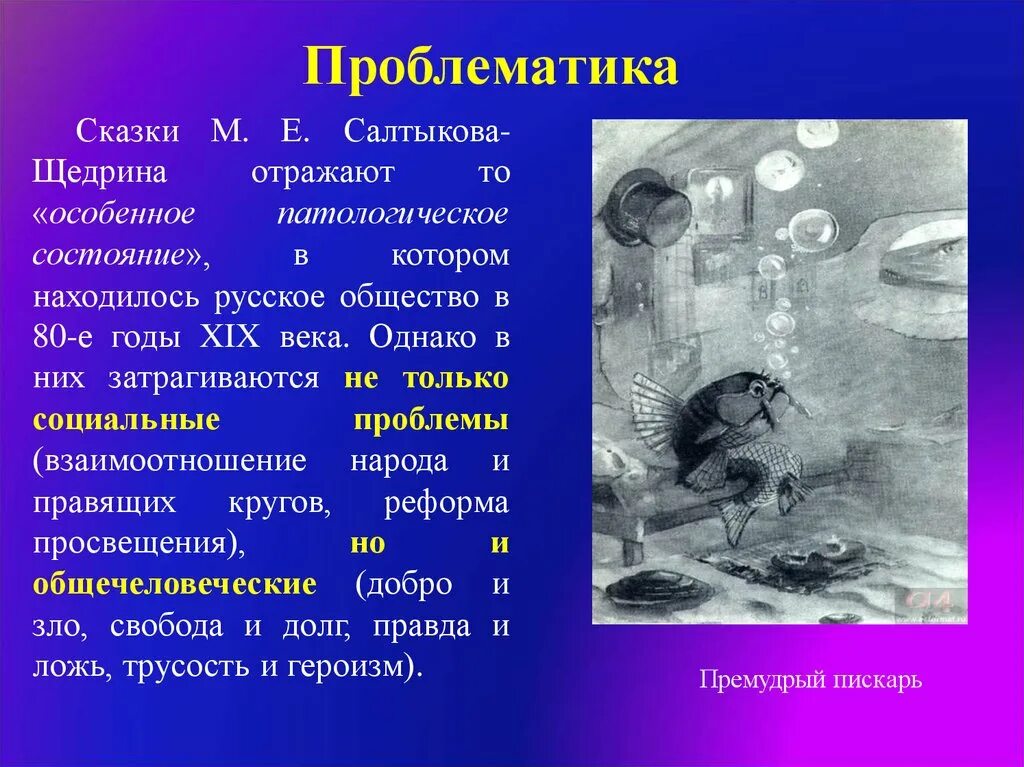 Проблематика

Сказки М. Е. Салтыкова-Щедрина отражают то «особенное патологическое состояние», в котором находилось русское общество в 80-е годы XIX века. Однако в них затрагиваются не только социальные проблемы (взаимоотношение народа и правящих кругов, реформа просвещения), но и общечеловеческие (добро и зло, свобода и долг, правда и ложь, трусость и героизм).

Премудрый пискарь